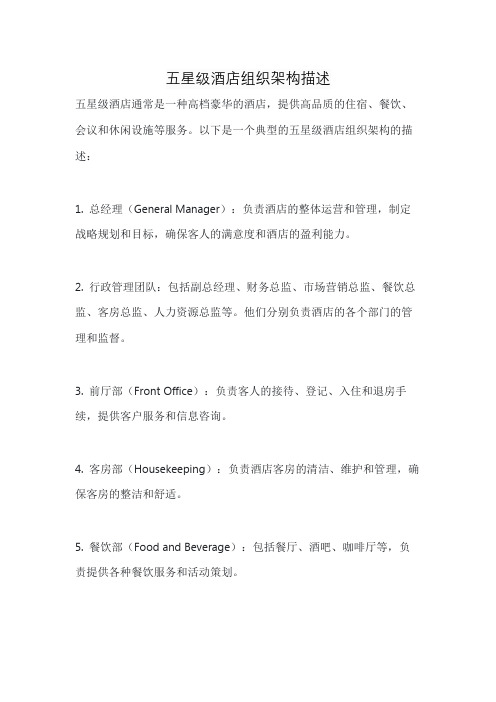 五星级酒店组织架构描述

五星级酒店通常是一种高档豪华的酒店，提供高品质的住宿、餐饮、会议和休闲设施等服务。以下是一个典型的五星级酒店组织架构的描述：

1. 总经理（General Manager）：负责酒店的整体运营和管理，制定战略规划和目标，确保客人的满意度和酒店的盈利能力。

2. 行政管理团队：包括副总经理、财务总监、市场营销总监、餐饮总监、客房总监、人力资源总监等。他们分别负责酒店的各个部门的管理和监督。

3. 前厅部（Front Office）：负责客人的接待、登记、入住和退房手续，提供客户服务和信息咨询。

4. 客房部（Housekeeping）：负责酒店客房的清洁、维护和管理，确保客房的整洁和舒适。

5. 餐饮部（Food and Beverage）：包括餐厅、酒吧、咖啡厅等，负责提供各种餐饮服务和活动策划。